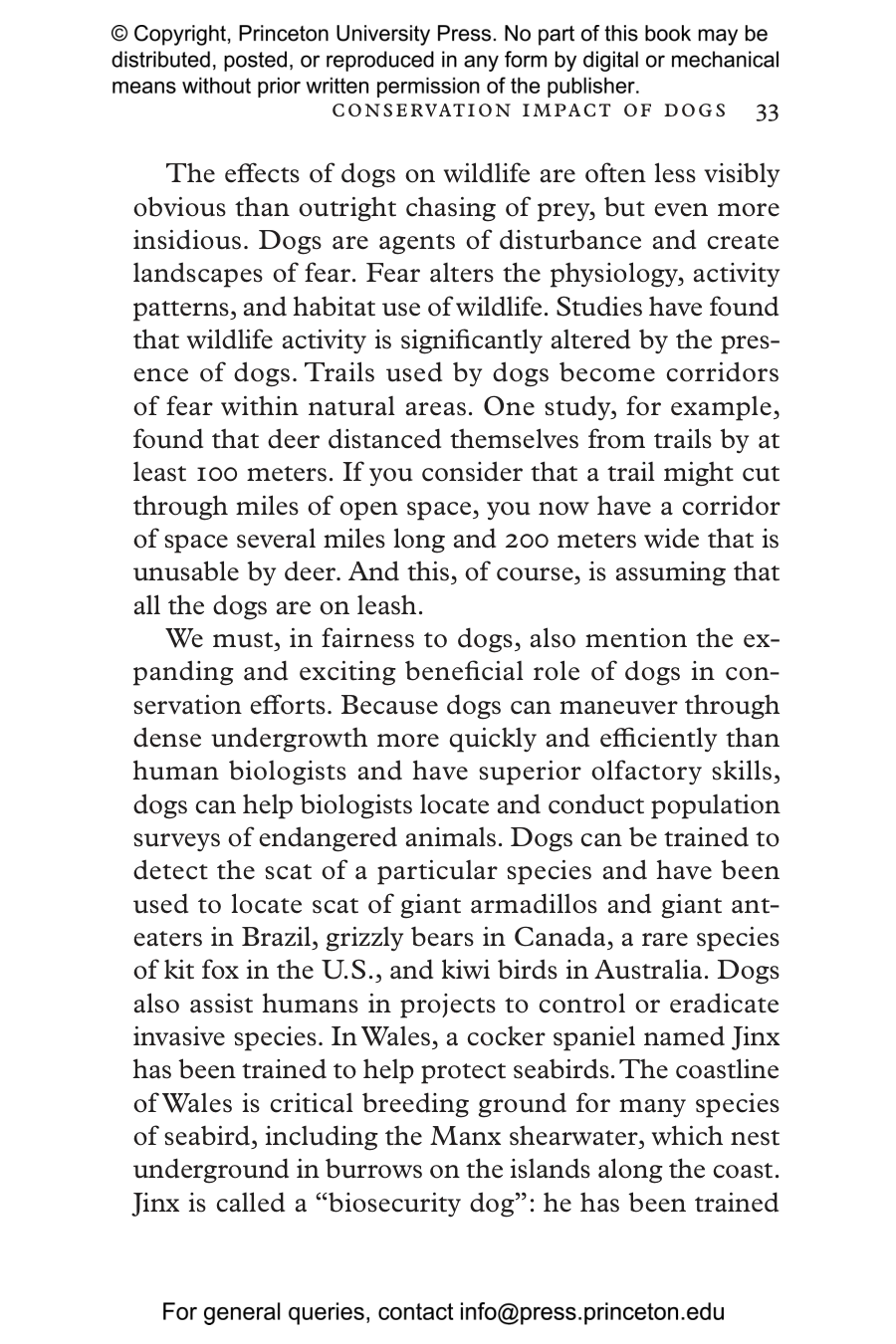 © Copyright, Princeton University Press. No part of this book may be distributed, posted, or reproduced in any form by digital or mechanical means without prior written permission of the publisher.

CONSERVATION IMPACT OF DOGS 33

The effects of dogs on wildlife are often less visibly obvious than outright chasing of prey, but even more insidious. Dogs are agents of disturbance and create landscapes of fear. Fear alters the physiology, activity patterns, and habitat use of wildlife. Studies have found that wildlife activity is significantly altered by the presence of dogs. Trails used by dogs become corridors of fear within natural areas. One study, for example, found that deer distanced themselves from trails by at least 100 meters. If you consider that a trail might cut through miles of open space, you now have a corridor of space several miles long and 200 meters wide that is unusable by deer. And this, of course, is assuming that all the dogs are on leash.

We must, in fairness to dogs, also mention the expanding and exciting beneficial role of dogs in conservation efforts. Because dogs can maneuver through dense undergrowth more quickly and efficiently than human biologists and have superior olfactory skills, dogs can help biologists locate and conduct population surveys of endangered animals. Dogs can be trained to detect the scat of a particular species and have been used to locate scat of giant armadillos and giant anteaters in Brazil, grizzly bears in Canada, a rare species of kit fox in the U.S., and kiwi birds in Australia. Dogs also assist humans in projects to control or eradicate invasive species. In Wales, a cocker spaniel named Jinx has been trained to help protect seabirds. The coastline of Wales is critical breeding ground for many species of seabird, including the Manx shearwater, which nest underground in burrows on the islands along the coast. Jinx is called a “biosecurity dog”: he has been trained

For general queries, contact info@press.princeton.edu